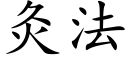 灸法